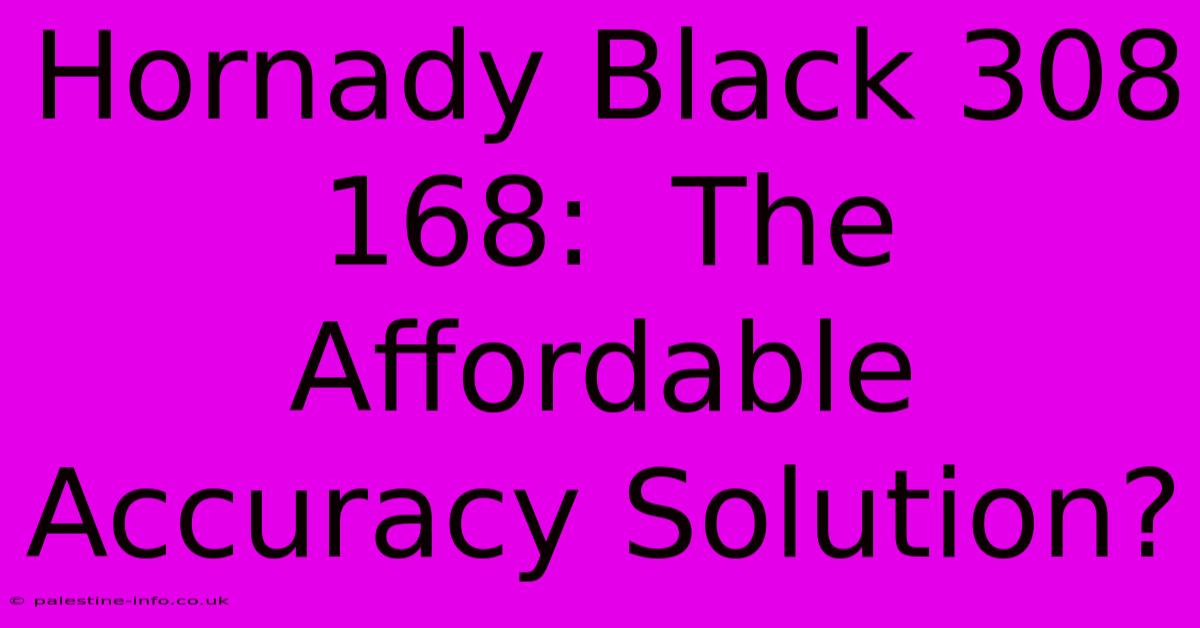 Hornady Black 308 168: The Affordable Accuracy Solution?

© palestine-info.co.uk